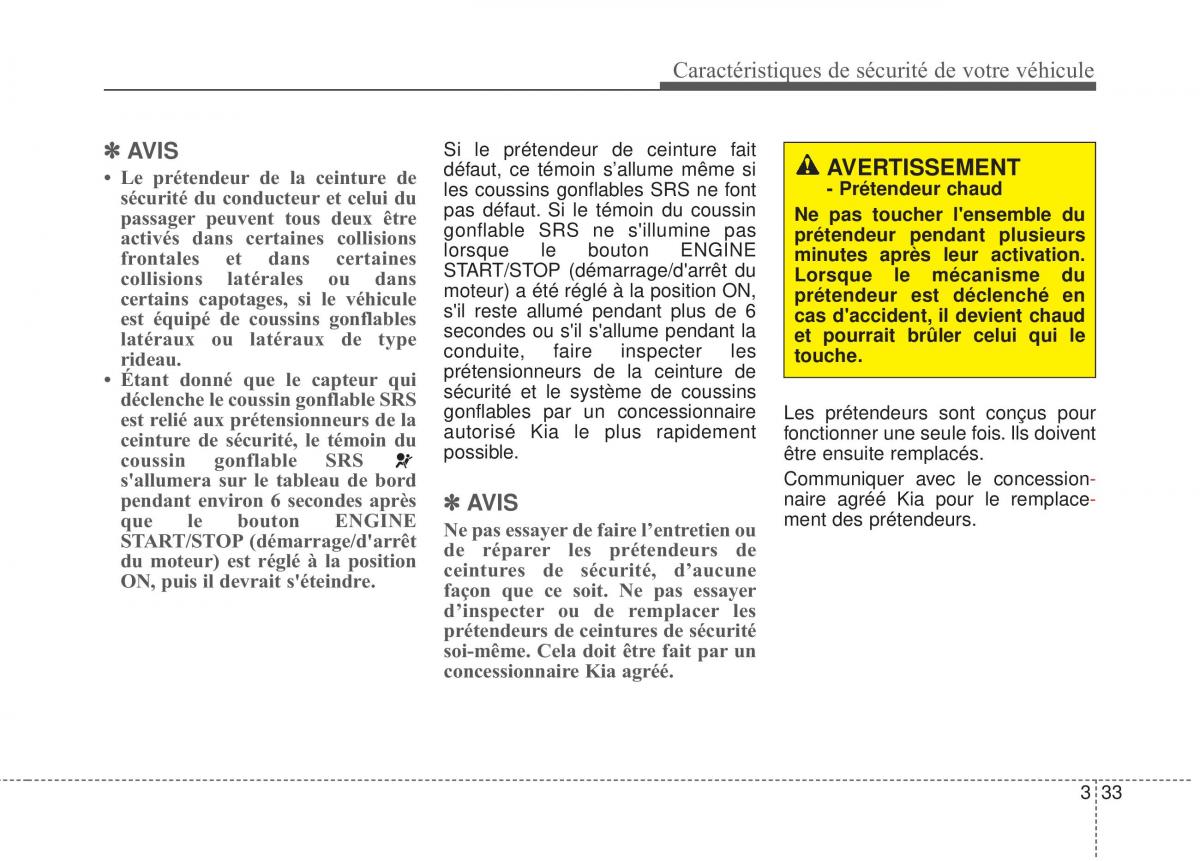 Caractéristiques de sécurité de votre véhicule

✽ AVIS

• Le prétendeur de la ceinture de sécurité du conducteur et celui du passager peuvent tous deux être activés dans certaines collisions frontales et dans certaines collisions latérales ou dans certains capotages, si le véhicule est équipé de coussins gonflables latéraux ou latéraux de type rideau.

• Étant donné que le capteur qui déclenche le coussin gonflable SRS est relié aux prétensionneurs de la ceinture de sécurité, le témoin du coussin gonflable SRS s'allumera sur le tableau de bord pendant environ 6 secondes après que le bouton ENGINE START/STOP (démarrage/d'arrêt du moteur) est réglé à la position ON, puis il devrait s'éteindre.

Si le prétendeur de ceinture fait défaut, ce témoin s'allume même si les coussins gonflables SRS ne font pas défaut. Si le témoin du coussin gonflable SRS ne s'illumine pas lorsque le bouton ENGINE START/STOP (démarrage/d'arrêt du moteur) a été réglé à la position ON, s'il reste allumé pendant plus de 6 secondes ou s'il s'allume pendant la conduite, faire inspecter les prétensionneurs de la ceinture de sécurité et le système de coussins gonflables par un concessionnaire autorisé Kia le plus rapidement possible.

✽ AVIS

Ne pas essayer de faire l'entretien ou de réparer les prétendeurs de ceintures de sécurité, d'aucune façon que ce soit. Ne pas essayer d'inspecter ou de remplacer les prétendeurs de ceintures de sécurité soi-même. Cela doit être fait par un concessionnaire Kia agréé.

AVERTISSEMENT
- Prétendeur chaud

Ne pas toucher l'ensemble du prétendeur pendant plusieurs minutes après leur activation. Lorsque le mécanisme du prétendeur est déclenché en cas d'accident, il devient chaud et pourrait brûler celui qui le touche.

Les prétendeurs sont conçus pour fonctionner une seule fois. Ils doivent être ensuite remplacés.

Communiquer avec le concessionnaire agréé Kia pour le remplacement des prétendeurs.

3 33